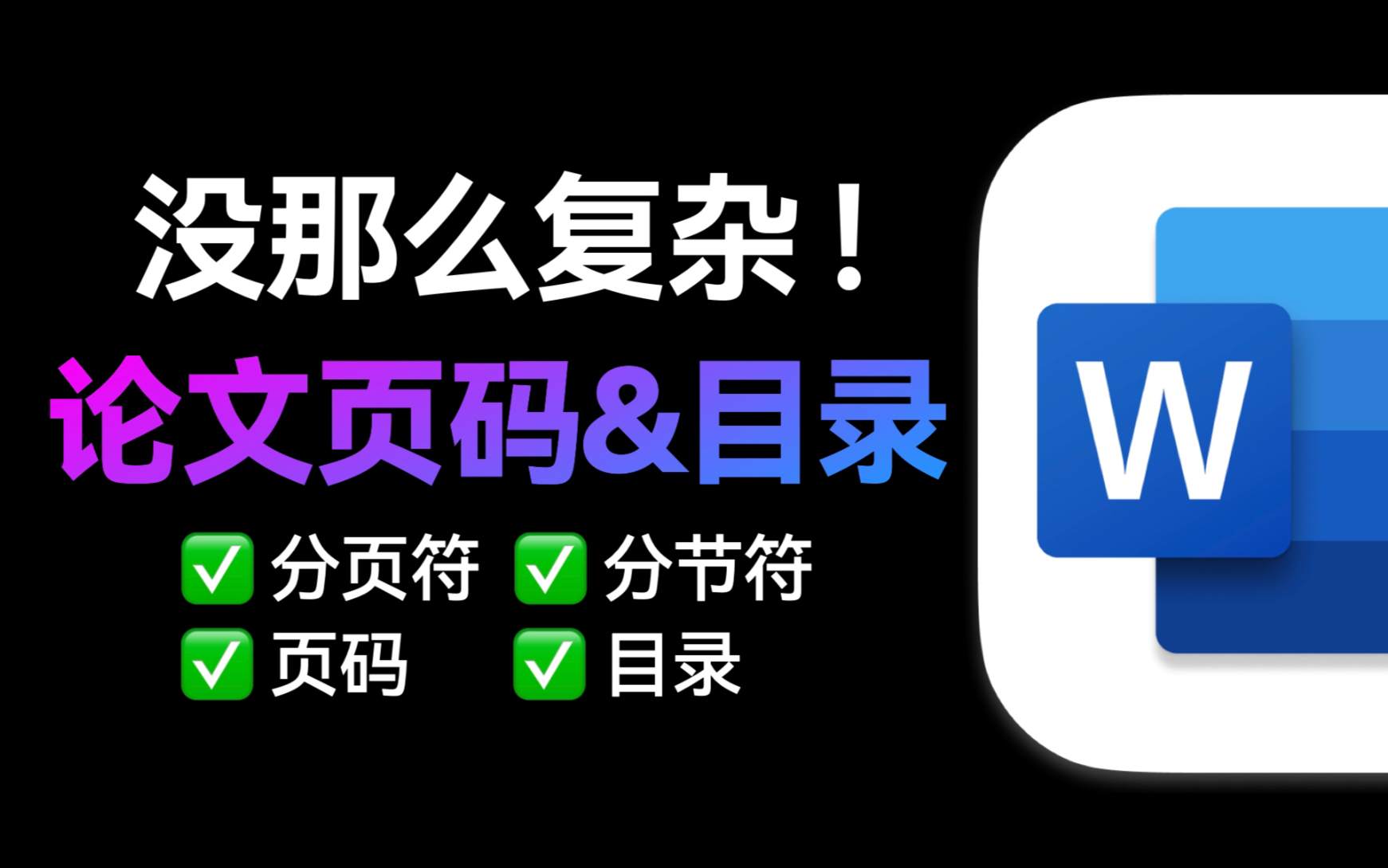 没那么复杂！
论文页码&目录

✅ 分页符 ✅ 分节符
✅ 页码 ✅ 目录

W